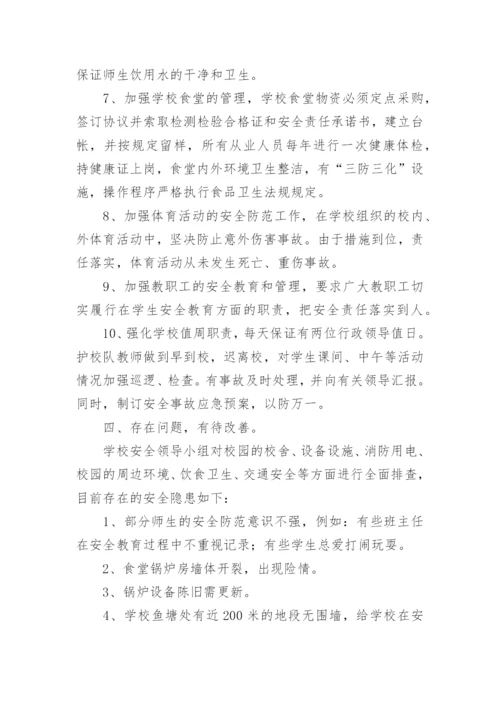 保证师生饮用水的干净和卫生。

7、加强学校食堂的管理，学校食堂物资必须定点采购，签订协议并索取检测检验合格证和安全责任承诺书，建立台帐，并按规定留样，所有从业人员每年进行一次健康体检，持健康证上岗，食堂内外环境卫生整洁，有“三防三化”设施，操作程序严格执行食品卫生法规规定。

8、加强体育活动的安全防范工作，在学校组织的校内、外体育活动中，坚决防止意外伤害事故。由于措施到位，责任落实，体育活动从未发生死亡、重伤事故。

9、加强教职工的安全教育和管理，要求广大教职工切实履行在学生安全教育方面的职责，把安全责任落实到人。

10、强化学校值周职责，每天保证有两位行政领导值日。护校队教师做到早到校，迟离校，对学生课间、中午等活动情况加强巡逻、检查。有事故及时处理，并向有关领导汇报。同时，制订安全事故应急预案，以防万一。

四、存在问题，有待改善。

学校安全领导小组对校园的校舍、设备设施、消防用电、校园的周边环境、饮食卫生、交通安全等方面进行全面排查，目前存在的安全隐患如下：

1、部分师生的安全防范意识不强，例如：有些班主任在安全教育过程中不重视记录；有些学生总爱打闹玩耍。

2、食堂锅炉房墙体开裂，出现险情。

3、锅炉设备陈旧需更新。

4、学校鱼塘处有近200米的地段无围墙，给学校在安